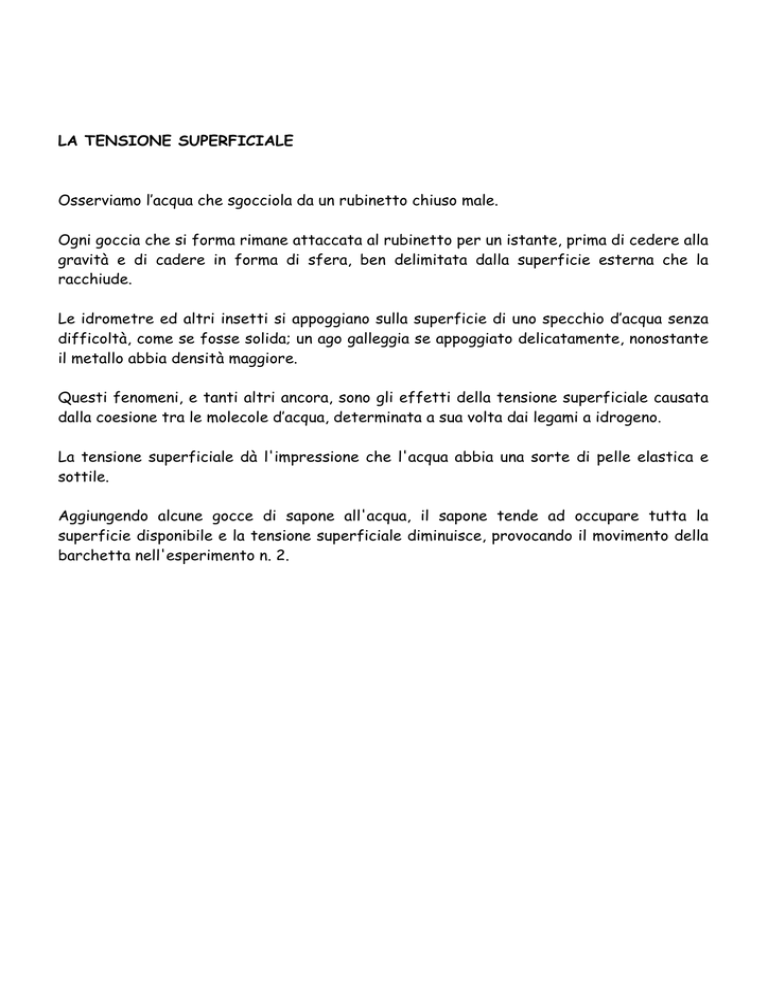 LA TENSIONE SUPERFICIALE

Osserviamo l’acqua che sgocciola da un rubinetto chiuso male.

Ogni goccia che si forma rimane attaccata al rubinetto per un istante, prima di cedere alla gravità e di cadere in forma di sfera, ben delimitata dalla superficie esterna che la racchiude.

Le idrometre ed altri insetti si appoggiano sulla superficie di uno specchio d’acqua senza difficoltà, come se fosse solida; un ago galleggia se appoggiato delicatamente, nonostante il metallo abbia densità maggiore.

Questi fenomeni, e tanti altri ancora, sono gli effetti della tensione superficiale causata dalla coesione tra le molecole d’acqua, determinata a sua volta dai legami a idrogeno.

La tensione superficiale dà l'impressione che l'acqua abbia una sorte di pelle elastica e sottile.

Aggiungendo alcune gocce di sapone all'acqua, il sapone tende ad occupare tutta la superficie disponibile e la tensione superficiale diminuisce, provocando il movimento della barchetta nell'esperimento n. 2.